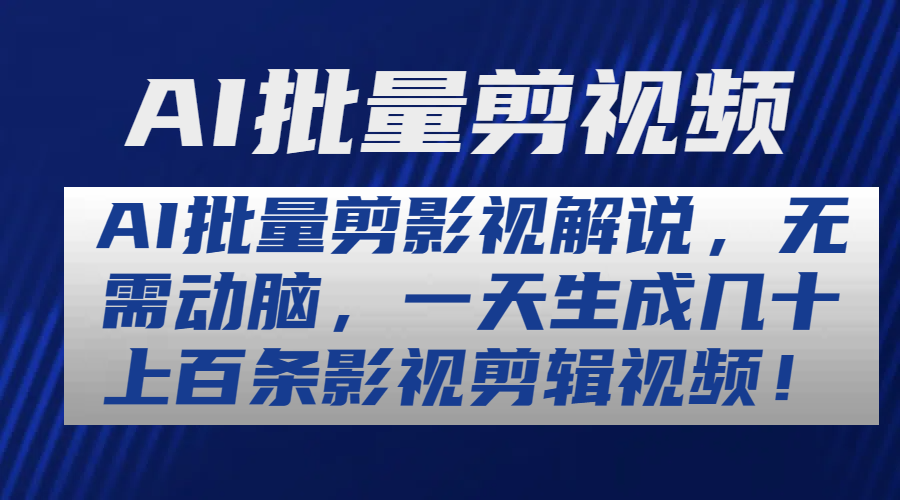 AI批量剪视频

AI批量剪影视解说，无需动脑，一天生成几十上百条影视剪辑视频！